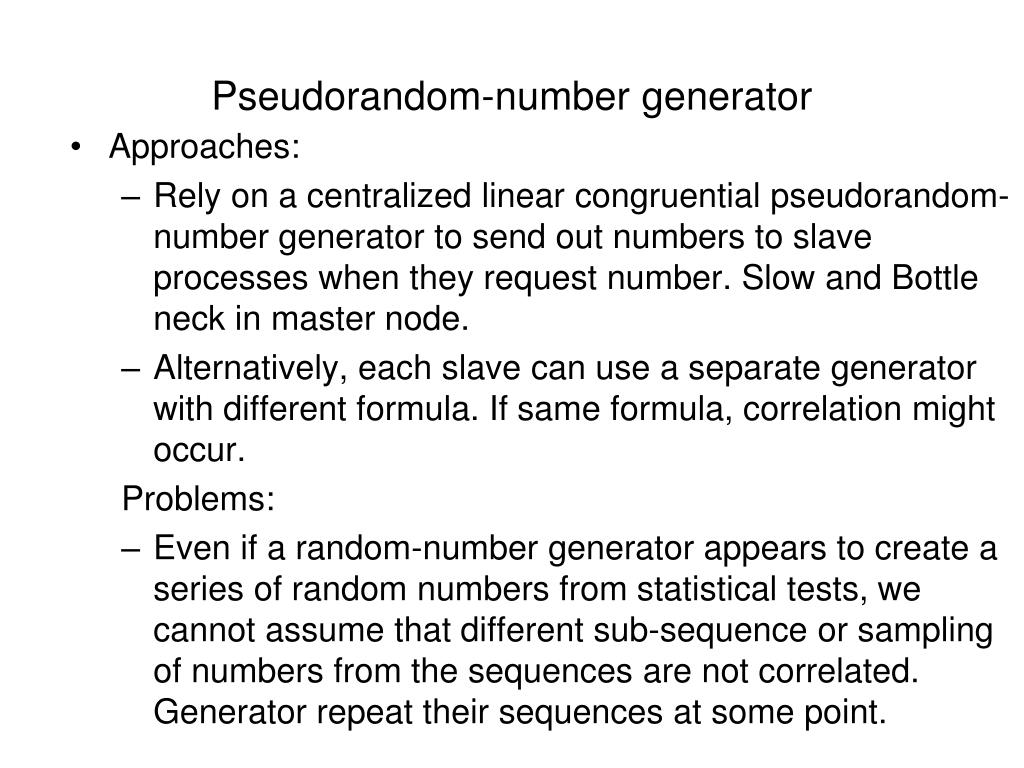 Pseudorandom-number generator

• Approaches:

– Rely on a centralized linear congruential pseudorandom-number generator to send out numbers to slave processes when they request number. Slow and Bottle neck in master node.

– Alternatively, each slave can use a separate generator with different formula. If same formula, correlation might occur.

Problems:

– Even if a random-number generator appears to create a series of random numbers from statistical tests, we cannot assume that different sub-sequence or sampling of numbers from the sequences are not correlated. Generator repeat their sequences at some point.